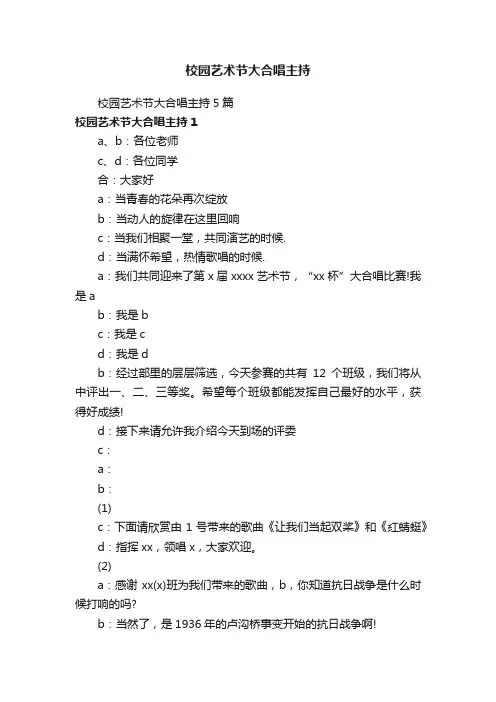 校园艺术节大合唱主持

校园艺术节大合唱主持 5 篇

校园艺术节大合唱主持 1

a、b：各位老师

c、d：各位同学

合：大家好

a：当青春的花朵再次绽放

b：当动人的旋律在这里回响

c：当我们相聚一堂，共同演艺的时候.

d：当满怀希望，热情歌唱的时候.

a：我们共同迎来了第 x 届 xxxx 艺术节，“xx 杯”大合唱比赛!我是 a

b：我是 b

c：我是 c

d：我是 d

b：经过部里的层层筛选，今天参赛的共有 12 个班级，我们将从中评出一、二、三等奖。希望每个班级都能发挥自己最好的水平，获得好成绩!

d：接下来请允许我介绍今天到场的评委

c：

a：

b：

(1)

c：下面请欣赏由 1 号带来的歌曲《让我们当起双桨》和《红蜻蜓》

d：指挥 xx，领唱 x，大家欢迎。

(2)

a：感谢 xx(x)班为我们带来的歌曲，b，你知道抗日战争是什么时候打响的吗?

b：当然了，是 1936 年的卢沟桥事变开始的抗日战争啊!